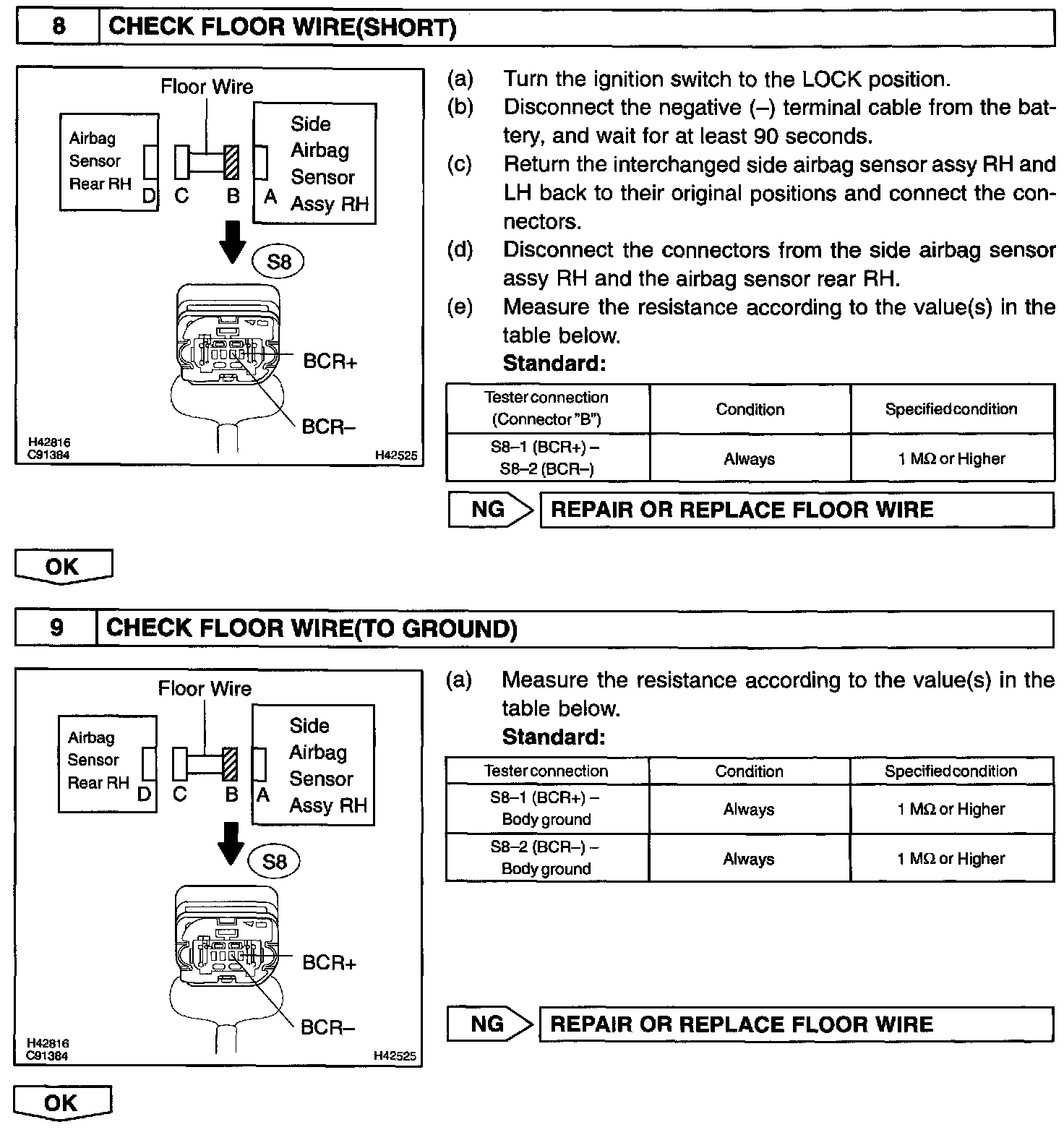 8 CHECK FLOOR WIRE(SHORT)

Floor Wire
Airbag Sensor Rear RH
D C B A
Side Airbag Sensor Assy RH
S8
BCR+
BCR–
H42816
C91384
H42525

(a) Turn the ignition switch to the LOCK position.
(b) Disconnect the negative (–) terminal cable from the battery, and wait for at least 90 seconds.
(c) Return the interchanged side airbag sensor assy RH and LH back to their original positions and connect the connectors.
(d) Disconnect the connectors from the side airbag sensor assy RH and the airbag sensor rear RH.
(e) Measure the resistance according to the value(s) in the table below.
Standard:

| Tester connection (Connector "B") | Condition | Specified condition |
|---|---|---|
| S8–1 (BCR+) – S8–2 (BCR–) | Always | 1 MΩ or Higher |

NG REPAIR OR REPLACE FLOOR WIRE

OK

9 CHECK FLOOR WIRE(TO GROUND)

Floor Wire
Airbag Sensor Rear RH
D C B A
Side Airbag Sensor Assy RH
S8
BCR+
BCR–
H42816
C91384
H42525

(a) Measure the resistance according to the value(s) in the table below.
Standard:

| Tester connection | Condition | Specified condition |
|---|---|---|
| S8–1 (BCR+) – Body ground | Always | 1 MΩ or Higher |
| S8–2 (BCR–) – Body ground | Always | 1 MΩ or Higher |

NG REPAIR OR REPLACE FLOOR WIRE

OK